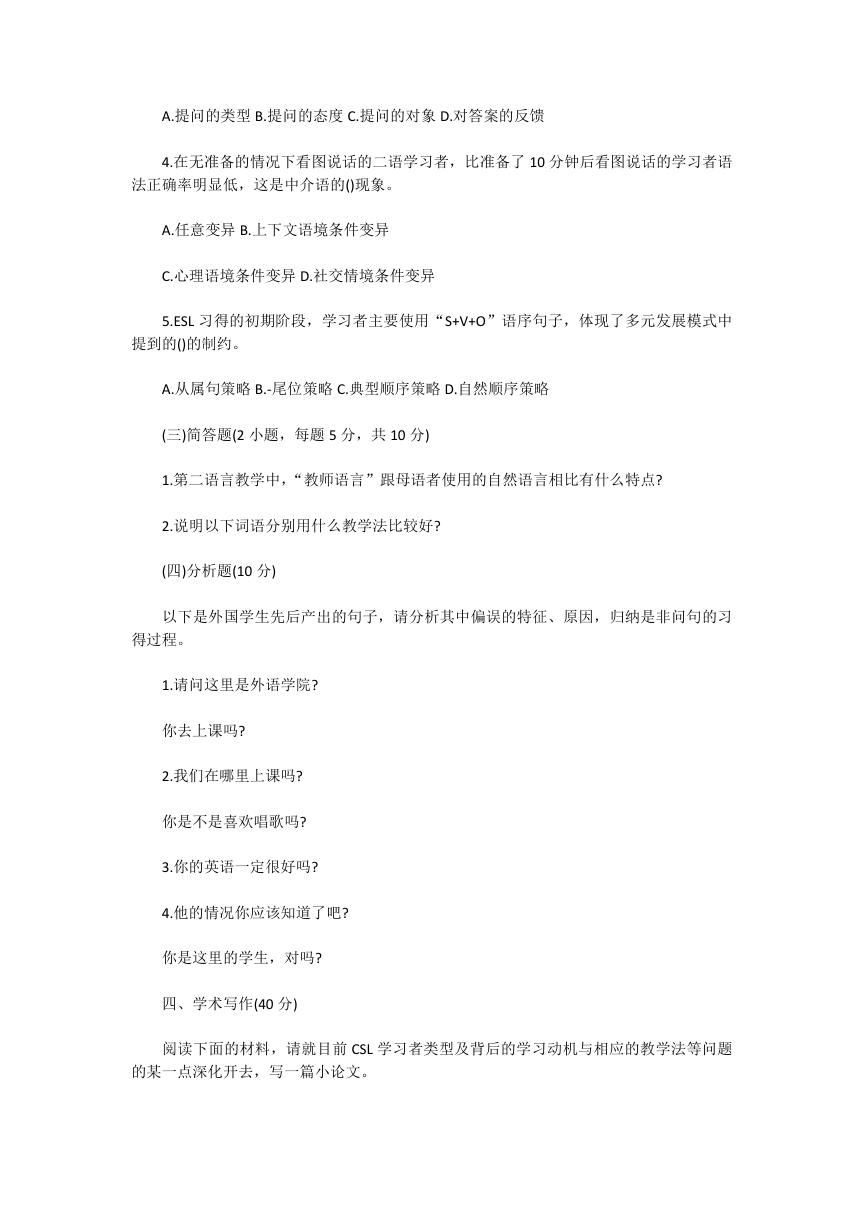 A.提问的类型 B.提问的态度 C.提问的对象 D.对答案的反馈

4.在无准备的情况下看图说话的二语学习者，比准备了 10 分钟后看图说话的学习者语法正确率明显低，这是中介语的()现象。

A.任意变异 B.上下文语境条件变异

C.心理语境条件变异 D.社交情境条件变异

5.ESL 习得的初期阶段，学习者主要使用“S+V+O”语序句子，体现了多元发展模式中提到的()的制约。

A.从属句策略 B.-尾位策略 C.典型顺序策略 D.自然顺序策略

(三)简答题(2 小题，每题 5 分，共 10 分)

1.第二语言教学中，“教师语言”跟母语者使用的自然语言相比有什么特点?

2.说明以下词语分别用什么教学法比较好?

(四)分析题(10 分)

以下是外国学生先后产出的句子，请分析其中偏误的特征、原因，归纳是非问句的习得过程。

1.请问这里是外语学院?

你去上课吗?

2.我们在哪里上课吗?

你是不是喜欢唱歌吗?

3.你的英语一定很好吗?

4.他的情况你应该知道了吧?

你是这里的学生，对吗?

四、学术写作(40 分)

阅读下面的材料，请就目前 CSL 学习者类型及背后的学习动机与相应的教学法等问题的某一点深化开去，写一篇小论文。